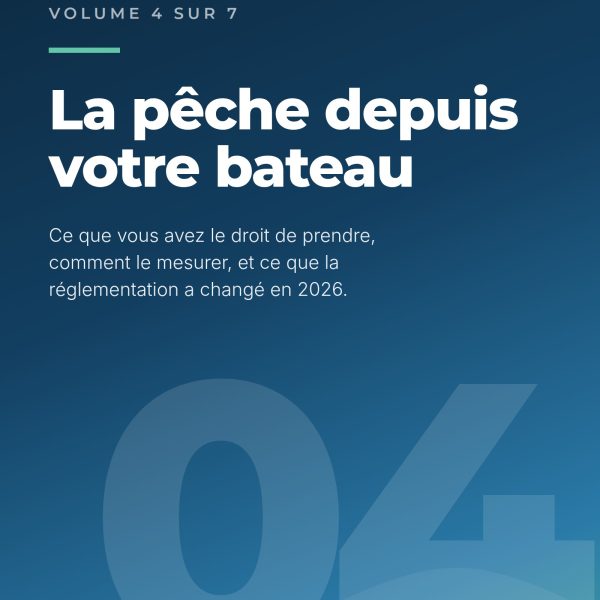 VOLUME 4 SUR 7

La pêche depuis votre bateau

Ce que vous avez le droit de prendre, comment le mesurer, et ce que la réglementation a changé en 2026.

04